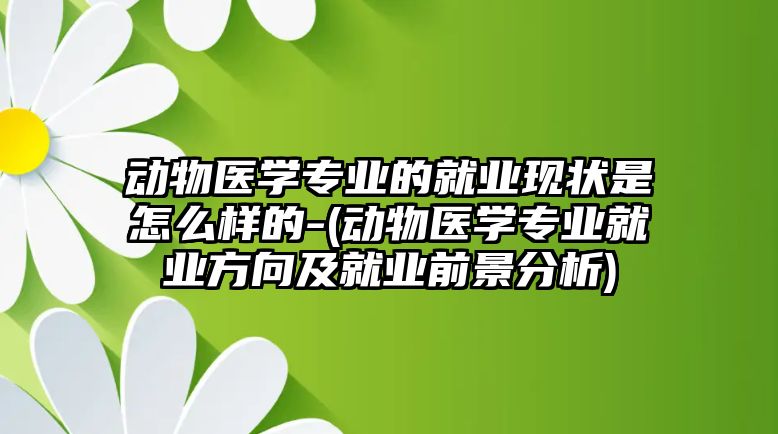 动物医学专业的就业现状是怎么样的-(动物医学专业就业方向及就业前景分析)